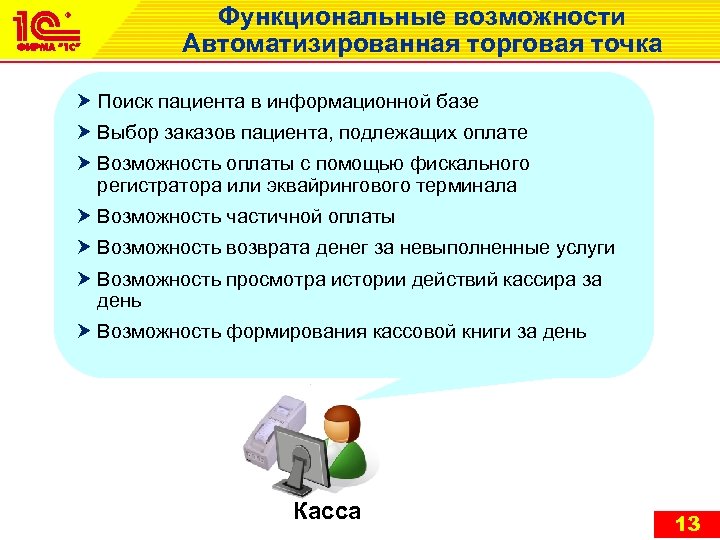 1С ФИРМА "1С"

Функциональные возможности
Автоматизированная торговая точка

Поиск пациента в информационной базе
Выбор заказов пациента, подлежащих оплате
Возможность оплаты с помощью фискального регистратора или эквайрингового терминала
Возможность частичной оплаты
Возможность возврата денег за невыполненные услуги
Возможность просмотра истории действий кассира за день
Возможность формирования кассовой книги за день

Касса

13